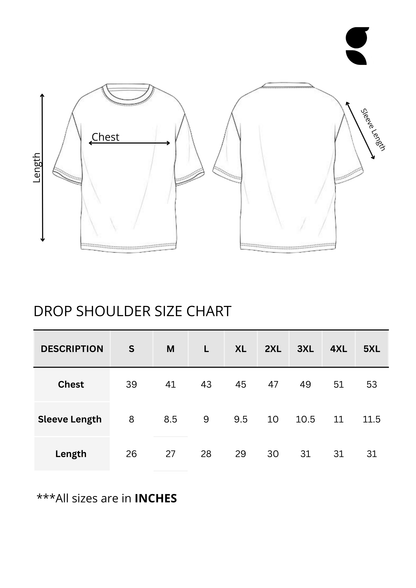 Length

Chest

Sleeve Length

DROP SHOULDER SIZE CHART

| DESCRIPTION | S | M | L | XL | 2XL | 3XL | 4XL | 5XL |
|---|---|---|---|---|---|---|---|---|
| Chest | 39 | 41 | 43 | 45 | 47 | 49 | 51 | 53 |
| Sleeve Length | 8 | 8.5 | 9 | 9.5 | 10 | 10.5 | 11 | 11.5 |
| Length | 26 | 27 | 28 | 29 | 30 | 31 | 31 | 31 |

***All sizes are in **INCHES**